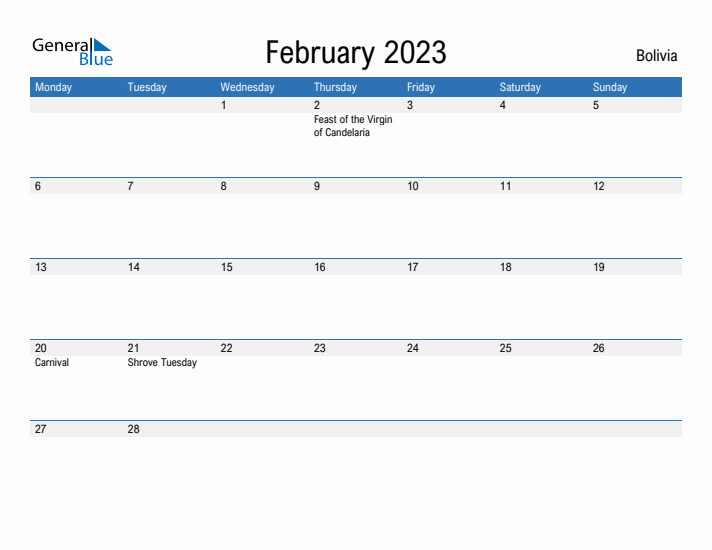 General Blue

February 2023

Bolivia

| Monday | Tuesday | Wednesday | Thursday | Friday | Saturday | Sunday |
|---|---|---|---|---|---|---|
| | | 1 | 2 Feast of the Virgin of Candelaria | 3 | 4 | 5 |
| 6 | 7 | 8 | 9 | 10 | 11 | 12 |
| 13 | 14 | 15 | 16 | 17 | 18 | 19 |
| 20 Carnival | 21 Shrove Tuesday | 22 | 23 | 24 | 25 | 26 |
| 27 | 28 | | | | | |